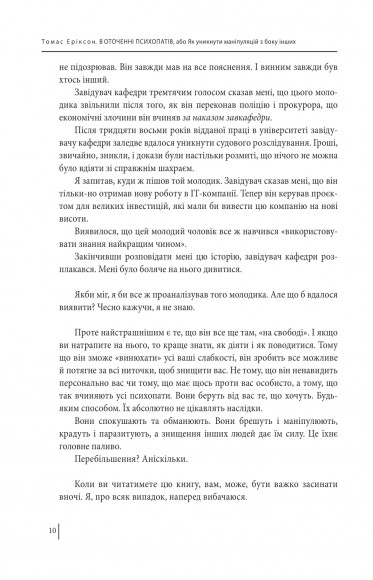 Томас Еріксон. В ОТОЧЕННІ ПСИХОПАТІВ, або Як уникнути маніпуляцій з боку інших

не підозрював. Він завжди мав на все пояснення. І винним завжди був хтось інший.

Завідувач кафедри тремтячим голосом сказав мені, що цього молодика звільнили після того, як він переконав поліцію і прокурора, що економічні злочини він вчиняв за наказом завкафедри.

Після тридцяти восьми років відданої праці в університеті завідувачу кафедри заледве вдалося уникнути судового розслідування. Гроші, звичайно, зникли, і докази були настільки розмиті, що нічого не можна було вдіяти зі справжнім шахраєм.

Я запитав, куди ж пішов той молодик. Завідувач сказав мені, що він тільки-но отримав нову роботу в IT-компанії. Тепер він керував проєктом для великих інвестицій, які мали би вивести цю компанію на нові висоти.

Виявилося, що цей молодий чоловік все ж навчився «використовувати знання найкращим чином».

Закінчивши розповідати мені цю історію, завідувач кафедри розплакався. Мені було боляче на нього дивитися.

Якби міг, я би все ж проаналізував того молодика. Але що б вдалося виявити? Чесно кажучи, я не знаю.

Проте найстрашнішим є те, що він все ще там, «на свободі». І якщо ви натрапите на нього, то краще знати, як діяти і як поводитися. Тому що він зможе «винюхати» усі ваші слабкості, він зробить все можливе й потягне за всі ниточки, щоб знищити вас. Не тому, що він ненавидить персонально вас чи тому, що має щось проти вас особисто, а тому, що так вчиняють усі психопати. Вони беруть від вас те, що хочуть. Будь-яким способом. Їх абсолютно не цікавлять наслідки.

Вони спокушають та обманюють. Вони брешуть і маніпулюють, крадуть і паразитують, а знищення інших людей дає їм силу. Це їхнє головне паливо.

Перебільшення? Аніскільки.

Коли ви читатимете цю книгу, вам, може, бути важко засинати вночі. Я, про всяк випадок, наперед вибачаюся.

10